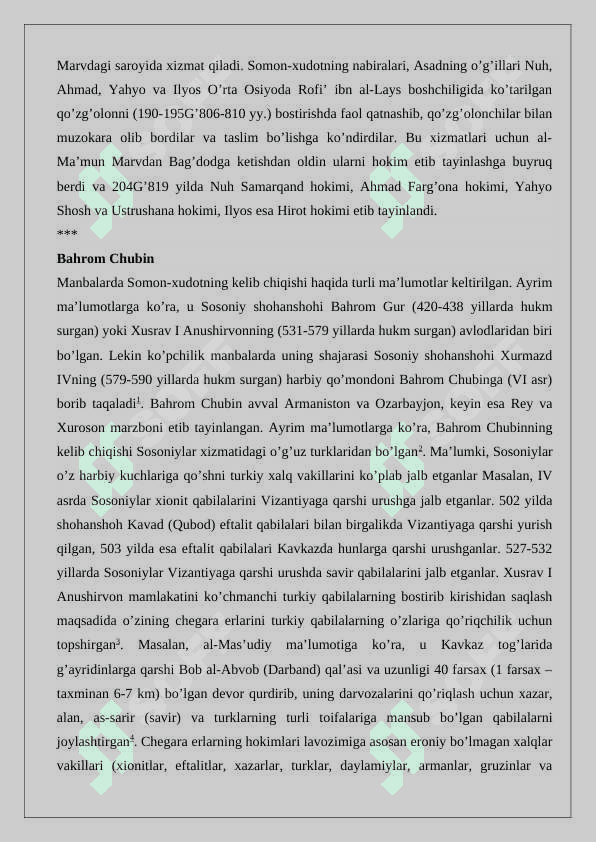 Marvdagi saroyida xizmat qiladi. Somon-xudotning nabiralari, Asadning o'g'illari Nuh, Ahmad, Yahyo va Ilyos O'rta Osiyoda Rofi' ibn al-Lays boshchiligida ko'tarilgan qo'zg'olonni (190-195G'806-810 yy.) bostirishda faol qatnashib, qo'zg'olonchilar bilan muzokara olib bordilar va taslim bo'lishga ko'ndirdilar. Bu xizmatlari uchun al-Ma'mun Marvdan Bag'dodga ketishdan oldin ularni hokim etib tayinlashga buyruq berdi va 204G'819 yilda Nuh Samarqand hokimi, Ahmad Farg'ona hokimi, Yahyo Shosh va Ustrushana hokimi, Ilyos esa Hirot hokimi etib tayinlandi.
***
Bahrom Chubin
Manbalarda Somon-xudotning kelib chiqishi haqida turli ma'lumotlar keltirilgan. Ayrim ma'lumotlarga ko'ra, u Sosoniy shohanshohi Bahrom Gur (420-438 yillarda hukm surgan) yoki Xusrav I Anushirvonning (531-579 yillarda hukm surgan) avlodlaridan biri bo'lgan. Lekin ko'pchilik manbalarda uning shajarasi Sosoniy shohanshohi Xurmazd IVning (579-590 yillarda hukm surgan) harbiy qo'mondoni Bahrom Chubinga (VI asr) borib taqaladi$^1$. Bahrom Chubin avval Armaniston va Ozarbayjon, keyin esa Rey va Xuroson marzboni etib tayinlangan. Ayrim ma'lumotlarga ko'ra, Bahrom Chubinning kelib chiqishi Sosoniylar xizmatidagi o'g'uz turklaridan bo'lgan$^2$. Ma'lumki, Sosoniylar o'z harbiy kuchlariga qo'shni turkiy xalq vakillarini ko'plab jalb etganlar Masalan, IV asrda Sosoniylar xionit qabilalarini Vizantiyaga qarshi urushga jalb etganlar. 502 yilda shohanshoh Kavad (Qubod) eftalit qabilalari bilan birgalikda Vizantiyaga qarshi yurish qilgan, 503 yilda esa eftalit qabilalari Kavkazda hunlarga qarshi urushganlar. 527-532 yillarda Sosoniylar Vizantiyaga qarshi urushda savir qabilalarini jalb etganlar. Xusrav I Anushirvon mamlakatini ko'chmanchi turkiy qabilalarning bostirib kirishidan saqlash maqsadida o'zining chegara erlarini turkiy qabilalarning o'zlariga qo'riqchilik uchun topshirgan$^3$. Masalan, al-Mas'udiy ma'lumotiga ko'ra, u Kavkaz tog'larida g'ayridinlarga qarshi Bob al-Abvob (Darband) qal'asi va uzunligi 40 farsax (1 farsax – taxminan 6-7 km) bo'lgan devor qurdirib, uning darvozalarini qo'riqlash uchun xazar, alan, as-sarir (savir) va turklarning turli toifalariga mansub bo'lgan qabilalarni joylashtirgan$^4$. Chegara erlarning hokimlari lavozimiga asosan eroniy bo'lmagan xalqlar vakillari (xionitlar, eftalitlar, xazarlar, turklar, daylamiylar, armanlar, gruzinlar va